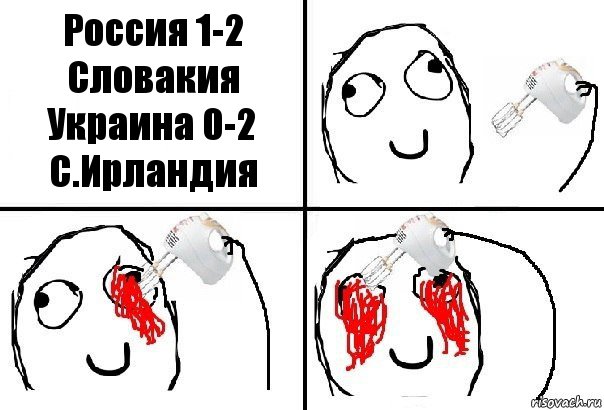 Россия 1-2 Словакия Украина 0-2 С.Ирландия

risovach.ru